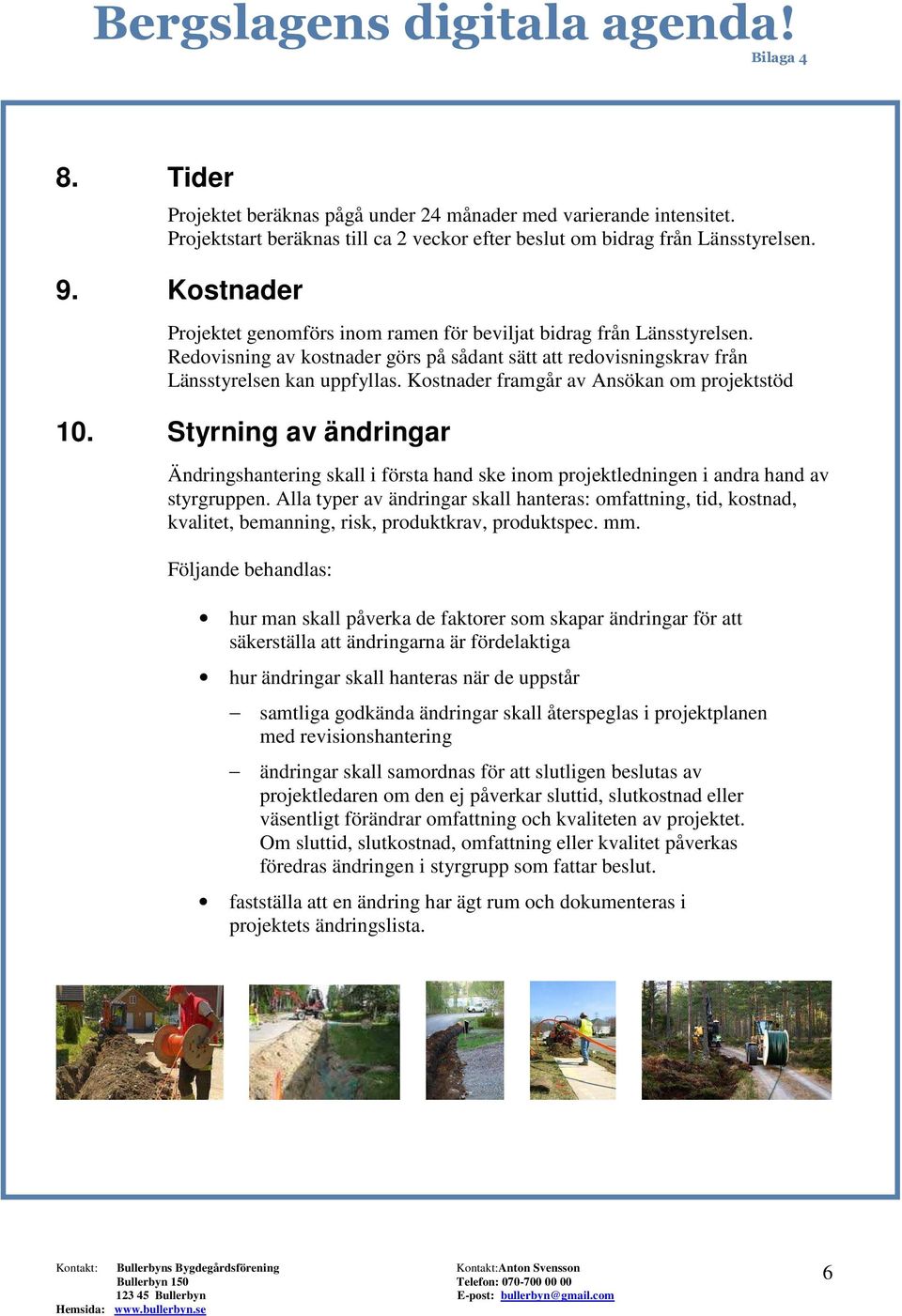 Bergslagens digitala agenda!
Bilaga 4

8. Tider

Projektet beräknas pågå under 24 månader med varierande intensitet. Projektstart beräknas till ca 2 veckor efter beslut om bidrag från Länsstyrelsen.

9. Kostnader

Projektet genomförs inom ramen för beviljat bidrag från Länsstyrelsen. Redovisning av kostnader görs på sådant sätt att redovisningskrav från Länsstyrelsen kan uppfyllas. Kostnader framgår av Ansökan om projektstöd

10. Styrning av ändringar

Ändringshantering skall i första hand ske inom projektledningen i andra hand av styrgruppen. Alla typer av ändringar skall hanteras: omfattning, tid, kostnad, kvalitet, bemanning, risk, produktkrav, produktspec. mm.

Följande behandlas:

• hur man skall påverka de faktorer som skapar ändringar för att säkerställa att ändringarna är fördelaktiga

• hur ändringar skall hanteras när de uppstår

– samtliga godkända ändringar skall återspeglas i projektplanen med revisionshantering

– ändringar skall samordnas för att slutligen beslutas av projektledaren om den ej påverkar sluttid, slutkostnad eller väsentligt förändrar omfattning och kvaliteten av projektet. Om sluttid, slutkostnad, omfattning eller kvalitet påverkas föredras ändringen i styrgrupp som fattar beslut.

• fastställa att en ändring har ägt rum och dokumenteras i projektets ändringslista.

Kontakt: Bullerbyns Bygdegårdsförening
Bullerbyn 150
123 45 Bullerbyn
Hemsida: www.bullerbyn.se

Kontakt:Anton Svensson
Telefon: 070-700 00 00
E-post: bullerbyn@gmail.com

6